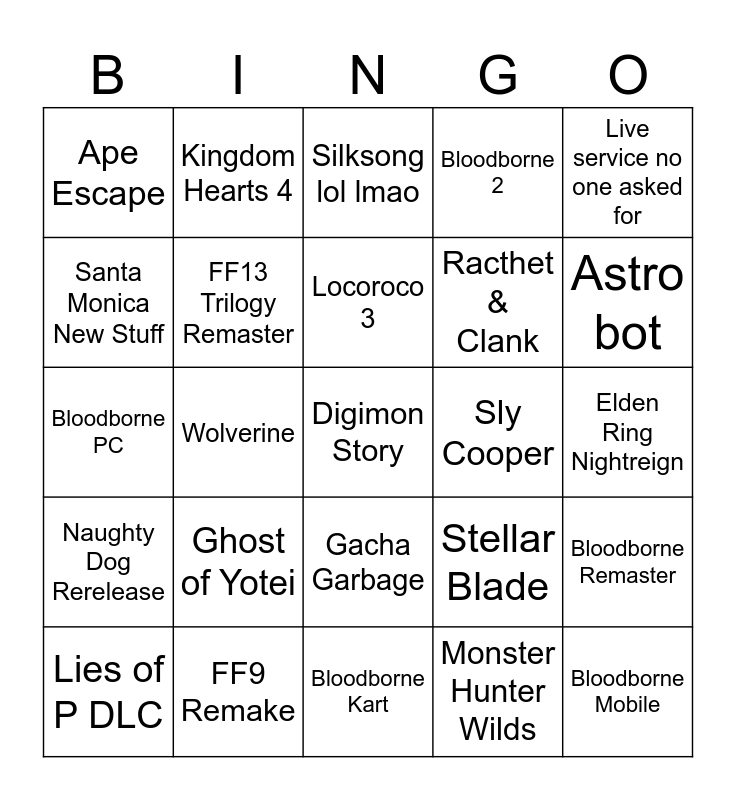 | B | I | N | G | O |
|---|---|---|---|---|
| Ape Escape | Kingdom Hearts 4 | Silksong lol lmao | Bloodborne 2 | Live service no one asked for |
| Santa Monica New Stuff | FF13 Trilogy Remaster | Locoroco 3 | Racthet & Clank | Astro bot |
| Bloodborne PC | Wolverine | Digimon Story | Sly Cooper | Elden Ring Nightreign |
| Naughty Dog Rerelease | Ghost of Yotei | Gacha Garbage | Stellar Blade | Bloodborne Remaster |
| Lies of P DLC | FF9 Remake | Bloodborne Kart | Monster Hunter Wilds | Bloodborne Mobile |